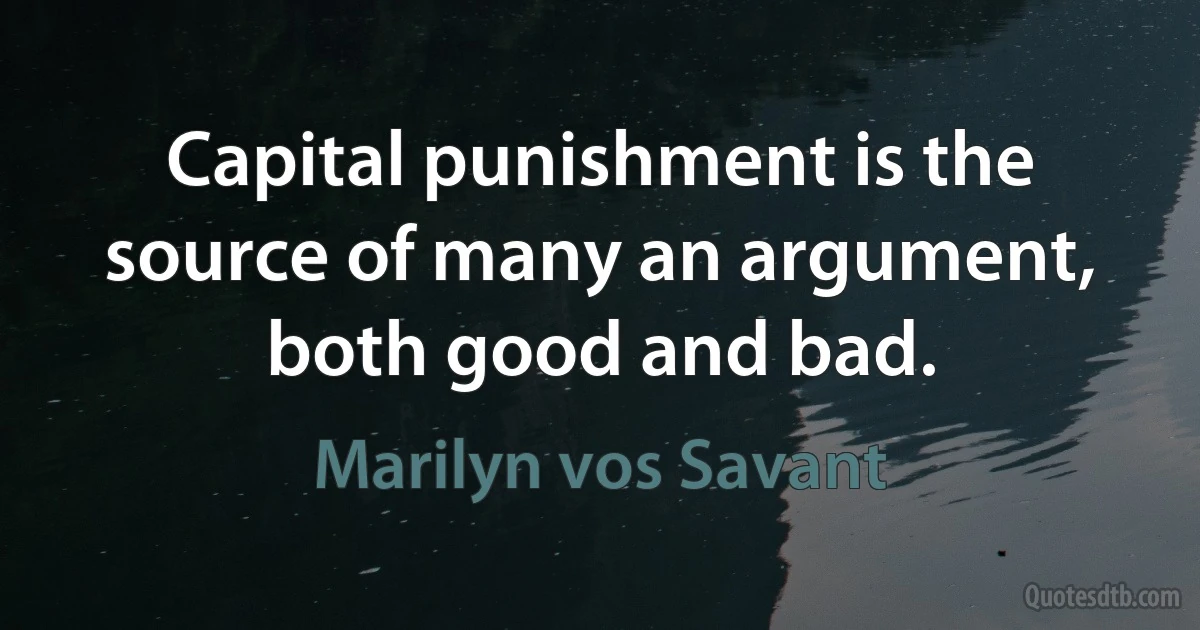 Capital punishment is the source of many an argument, both good and bad.

Marilyn vos Savant

Quotesdtb.com